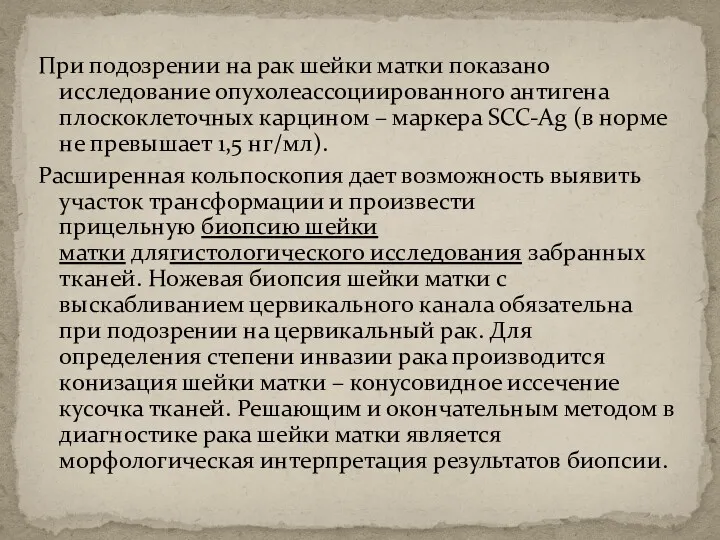 При подозрении на рак шейки матки показано исследование опухолеассоциированного антигена плоскоклеточных карцином – маркера SCC-Ag (в норме не превышает 1,5 нг/мл).

Расширенная кольпоскопия дает возможность выявить участок трансформации и произвести прицельную биопсию шейки матки длягистологического исследования забранных тканей. Ножевая биопсия шейки матки с выскабливанием цервикального канала обязательна при подозрении на цервикальный рак. Для определения степени инвазии рака производится конизация шейки матки – конусовидное иссечение кусочка тканей. Решающим и окончательным методом в диагностике рака шейки матки является морфологическая интерпретация результатов биопсии.